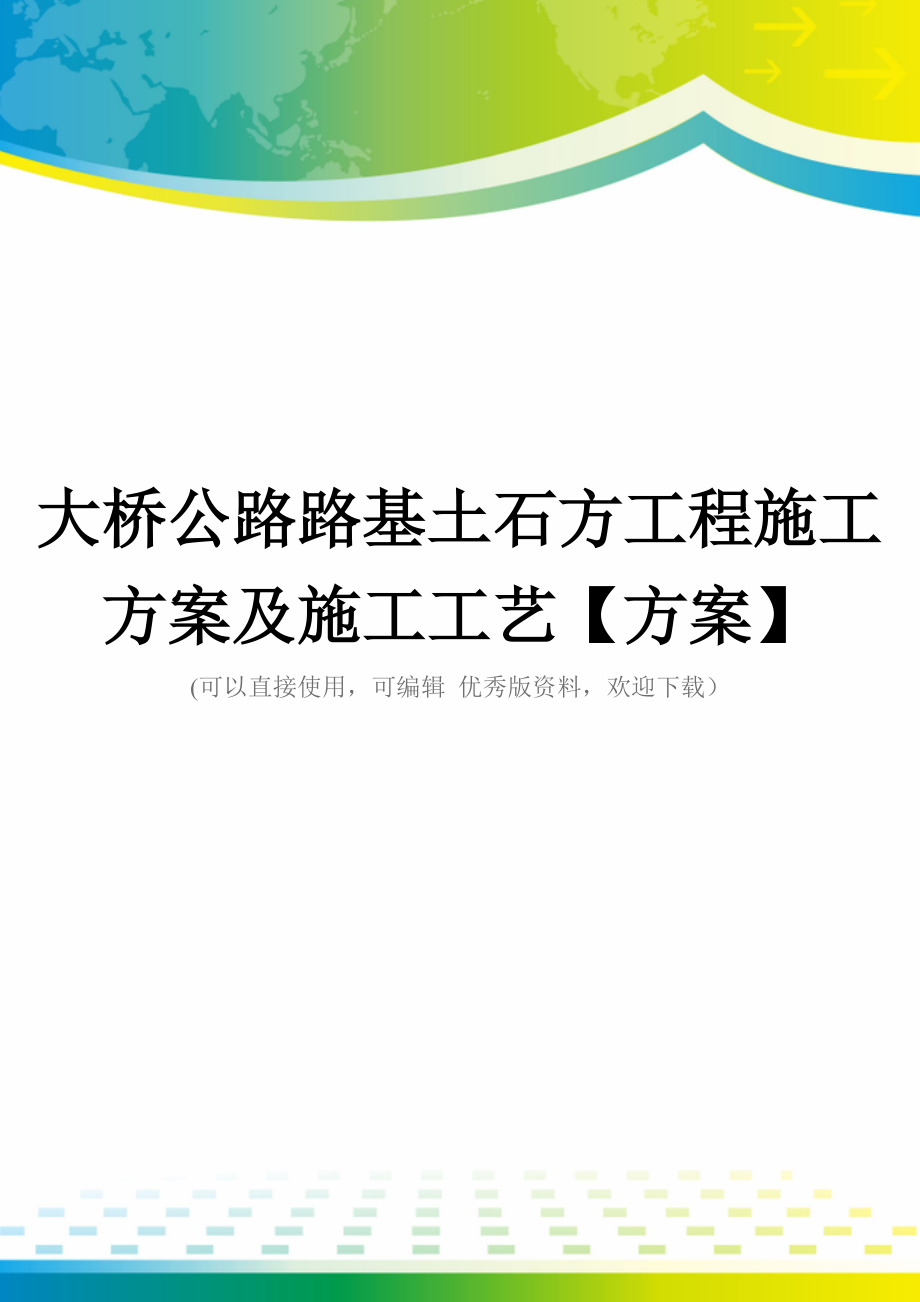 大桥公路路基土石方工程施工方案及施工工艺【方案】

(可以直接使用，可编辑 优秀版资料，欢迎下载)